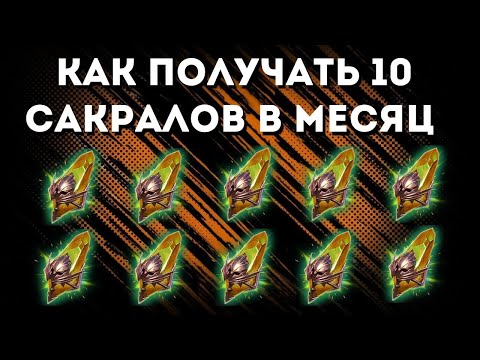 КАК ПОЛУЧАТЬ 10 САКРАЛОВ В МЕСЯЦ